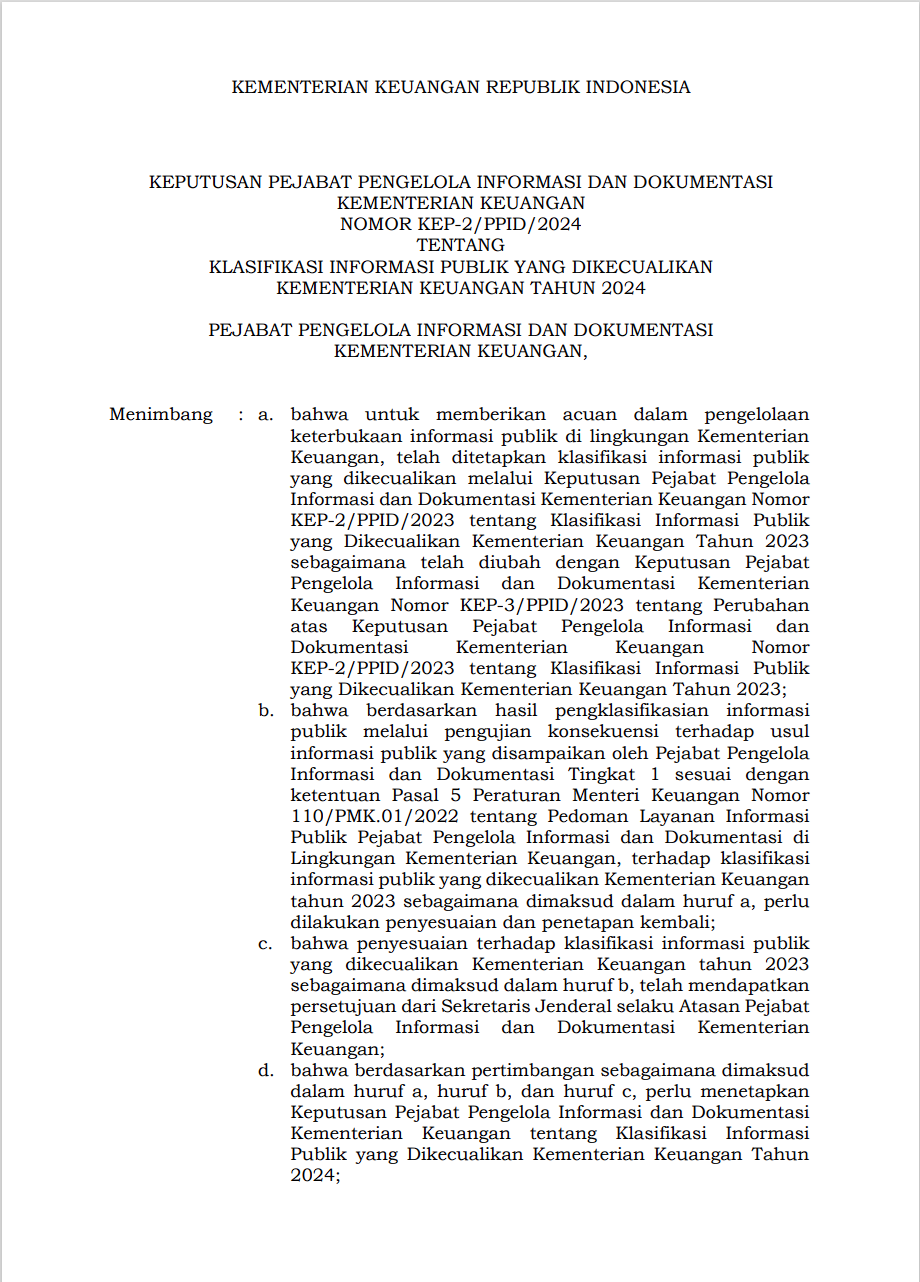 KEMENTERIAN KEUANGAN REPUBLIK INDONESIA

KEPUTUSAN PEJABAT PENGELOLA INFORMASI DAN DOKUMENTASI
KEMENTERIAN KEUANGAN
NOMOR KEP-2/PPID/2024
TENTANG
KLASIFIKASI INFORMASI PUBLIK YANG DIKECUALIKAN
KEMENTERIAN KEUANGAN TAHUN 2024

PEJABAT PENGELOLA INFORMASI DAN DOKUMENTASI
KEMENTERIAN KEUANGAN,

Menimbang : a. bahwa untuk memberikan acuan dalam pengelolaan keterbukaan informasi publik di lingkungan Kementerian Keuangan, telah ditetapkan klasifikasi informasi publik yang dikecualikan melalui Keputusan Pejabat Pengelola Informasi dan Dokumentasi Kementerian Keuangan Nomor KEP-2/PPID/2023 tentang Klasifikasi Informasi Publik yang Dikecualikan Kementerian Keuangan Tahun 2023 sebagaimana telah diubah dengan Keputusan Pejabat Pengelola Informasi dan Dokumentasi Kementerian Keuangan Nomor KEP-3/PPID/2023 tentang Perubahan atas Keputusan Pejabat Pengelola Informasi dan Dokumentasi Kementerian Keuangan Nomor KEP-2/PPID/2023 tentang Klasifikasi Informasi Publik yang Dikecualikan Kementerian Keuangan Tahun 2023;

b. bahwa berdasarkan hasil pengklasifikasian informasi publik melalui pengujian konsekuensi terhadap usul informasi publik yang disampaikan oleh Pejabat Pengelola Informasi dan Dokumentasi Tingkat 1 sesuai dengan ketentuan Pasal 5 Peraturan Menteri Keuangan Nomor 110/PMK.01/2022 tentang Pedoman Layanan Informasi Publik Pejabat Pengelola Informasi dan Dokumentasi di Lingkungan Kementerian Keuangan, terhadap klasifikasi informasi publik yang dikecualikan Kementerian Keuangan tahun 2023 sebagaimana dimaksud dalam huruf a, perlu dilakukan penyesuaian dan penetapan kembali;

c. bahwa penyesuaian terhadap klasifikasi informasi publik yang dikecualikan Kementerian Keuangan tahun 2023 sebagaimana dimaksud dalam huruf b, telah mendapatkan persetujuan dari Sekretaris Jenderal selaku Atasan Pejabat Pengelola Informasi dan Dokumentasi Kementerian Keuangan;

d. bahwa berdasarkan pertimbangan sebagaimana dimaksud dalam huruf a, huruf b, dan huruf c, perlu menetapkan Keputusan Pejabat Pengelola Informasi dan Dokumentasi Kementerian Keuangan tentang Klasifikasi Informasi Publik yang Dikecualikan Kementerian Keuangan Tahun 2024;